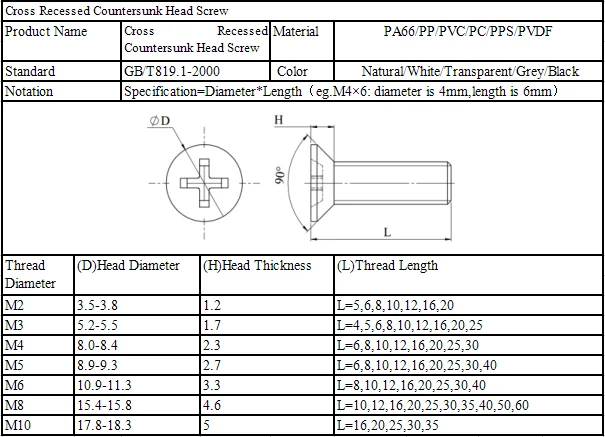 Cross Recessed Countersunk Head Screw

| Product Name | Cross Recessed Countersunk Head Screw | Material | PA66/PP/PVC/PC/PPS/PVDF |
|---|---|---|---|
| Standard | GB/T819.1-2000 | Color | Natural/White/Transparent/Grey/Black |
| Notation | Specification=Diameter*Length（eg.M4×6: diameter is 4mm,length is 6mm） | | |

$\phi$D

H

90°

L

| Thread Diameter | (D)Head Diameter | (H)Head Thickness | (L)Thread Length |
|---|---|---|---|
| M2 | 3.5-3.8 | 1.2 | L=5,6,8,10,12,16,20 |
| M3 | 5.2-5.5 | 1.7 | L=4,5,6,8,10,12,16,20,25 |
| M4 | 8.0-8.4 | 2.3 | L=6,8,10,12,16,20,25,30 |
| M5 | 8.9-9.3 | 2.7 | L=6,8,10,12,16,20,25,30,40 |
| M6 | 10.9-11.3 | 3.3 | L=8,10,12,16,20,25,30,40 |
| M8 | 15.4-15.8 | 4.6 | L=10,12,16,20,25,30,35,40,50,60 |
| M10 | 17.8-18.3 | 5 | L=16,20,25,30,35 |